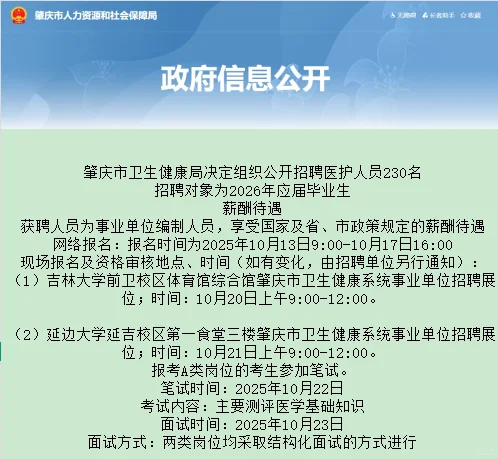 肇庆市人力资源和社会保障局

无障碍　长者助手　收藏

政府信息公开

肇庆市卫生健康局决定组织公开招聘医护人员230名
招聘对象为2026年应届毕业生
薪酬待遇
获聘人员为事业单位编制人员，享受国家及省、市政策规定的薪酬待遇
网络报名：报名时间为2025年10月13日9:00-10月17日16:00
现场报名及资格审核地点、时间（如有变化，由招聘单位另行通知）：
（1）吉林大学前卫校区体育馆综合馆肇庆市卫生健康系统事业单位招聘展位；时间：10月20日上午9:00-12:00。

（2）延边大学延吉校区第一食堂三楼肇庆市卫生健康系统事业单位招聘展位；时间：10月21日上午9:00-12:00。
报考A类岗位的考生参加笔试。
笔试时间：2025年10月22日
考试内容：主要测评医学基础知识
面试时间：2025年10月23日
面试方式：两类岗位均采取结构化面试的方式进行